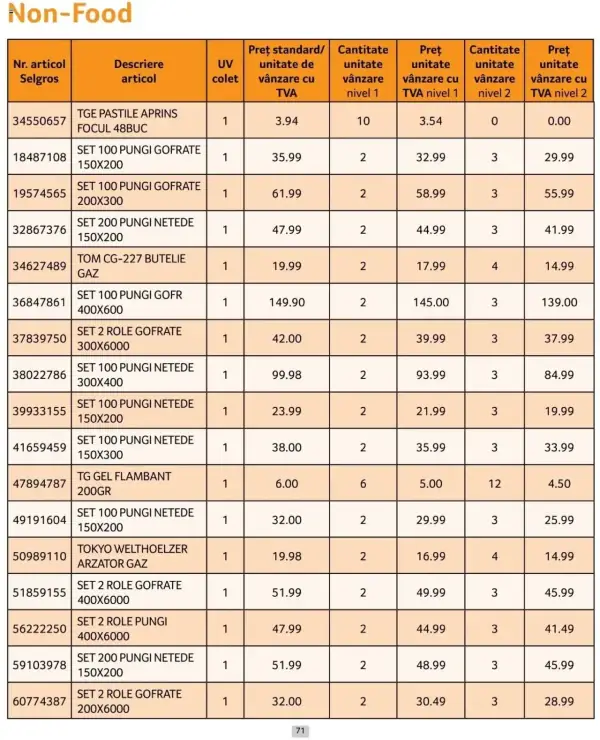 Non-Food

| Nr. articol Selgros | Descriere articol | UV colet | Preț standard/ unitate de vânzare cu TVA | Cantitate unitate vânzare nivel 1 | Preț unitate vânzare cu TVA nivel 1 | Cantitate unitate vânzare nivel 2 | Preț unitate vânzare cu TVA nivel 2 |
|---|---|---|---|---|---|---|---|
| 34550657 | TGE PASTILE APRINS FOCUL 48BUC | 1 | 3.94 | 10 | 3.54 | 0 | 0.00 |
| 18487108 | SET 100 PUNGI GOFRATE 150X200 | 1 | 35.99 | 2 | 32.99 | 3 | 29.99 |
| 19574565 | SET 100 PUNGI GOFRATE 200X300 | 1 | 61.99 | 2 | 58.99 | 3 | 55.99 |
| 32867376 | SET 200 PUNGI NETEDE 150X200 | 1 | 47.99 | 2 | 44.99 | 3 | 41.99 |
| 34627489 | TOM CG-227 BUTELIE GAZ | 1 | 19.99 | 2 | 17.99 | 4 | 14.99 |
| 36847861 | SET 100 PUNGI GOFR 400X600 | 1 | 149.90 | 2 | 145.00 | 3 | 139.00 |
| 37839750 | SET 2 ROLE GOFRATE 300X6000 | 1 | 42.00 | 2 | 39.99 | 3 | 37.99 |
| 38022786 | SET 100 PUNGI NETEDE 300X400 | 1 | 99.98 | 2 | 93.99 | 3 | 84.99 |
| 39933155 | SET 100 PUNGI NETEDE 150X200 | 1 | 23.99 | 2 | 21.99 | 3 | 19.99 |
| 41659459 | SET 100 PUNGI NETEDE 150X300 | 1 | 38.00 | 2 | 35.99 | 3 | 33.99 |
| 47894787 | TG GEL FLAMBANT 200GR | 1 | 6.00 | 6 | 5.00 | 12 | 4.50 |
| 49191604 | SET 100 PUNGI NETEDE 150X200 | 1 | 32.00 | 2 | 29.99 | 3 | 25.99 |
| 50989110 | TOKYO WELTHOELZER ARZATOR GAZ | 1 | 19.98 | 2 | 16.99 | 4 | 14.99 |
| 51859155 | SET 2 ROLE GOFRATE 400X6000 | 1 | 51.99 | 2 | 49.99 | 3 | 45.99 |
| 56222250 | SET 2 ROLE PUNGI 400X6000 | 1 | 47.99 | 2 | 44.99 | 3 | 41.49 |
| 59103978 | SET 200 PUNGI NETEDE 150X200 | 1 | 51.99 | 2 | 48.99 | 3 | 45.99 |
| 60774387 | SET 2 ROLE GOFRATE 200X6000 | 1 | 32.00 | 2 | 30.49 | 3 | 28.99 |

71